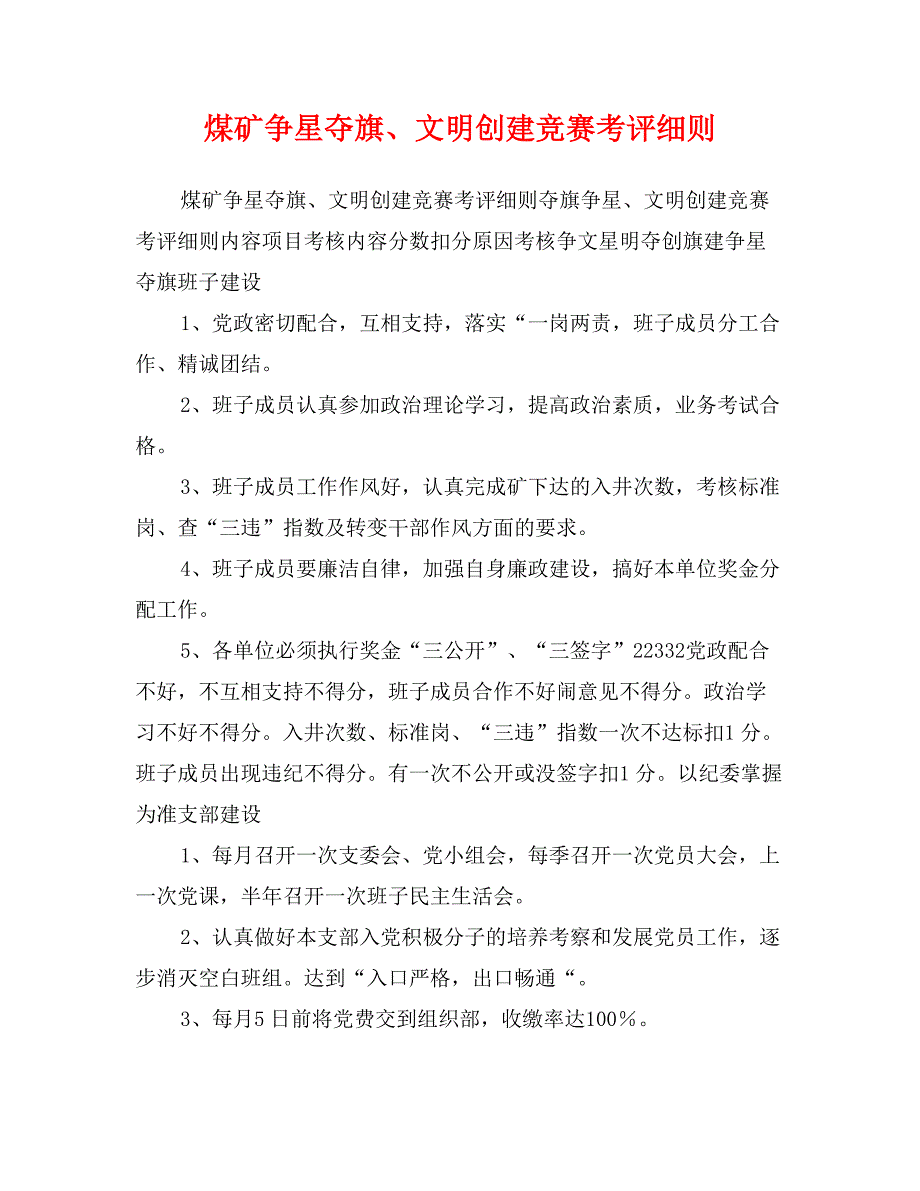 煤矿争星夺旗、文明创建竞赛考评细则

煤矿争星夺旗、文明创建竞赛考评细则夺旗争星、文明创建竞赛考评细则内容项目考核内容分数扣分原因考核争文星明夺创旗建争星夺旗班子建设

1、党政密切配合，互相支持，落实“一岗两责，班子成员分工合作、精诚团结。

2、班子成员认真参加政治理论学习，提高政治素质，业务考试合格。

3、班子成员工作作风好，认真完成矿下达的入井次数，考核标准岗、查“三违”指数及转变干部作风方面的要求。

4、班子成员要廉洁自律，加强自身廉政建设，搞好本单位奖金分配工作。

5、各单位必须执行奖金“三公开”、“三签字”22332党政配合不好，不互相支持不得分，班子成员合作不好闹意见不得分。政治学习不好不得分。入井次数、标准岗、“三违”指数一次不达标扣1分。班子成员出现违纪不得分。有一次不公开或没签字扣1分。以纪委掌握为准支部建设

1、每月召开一次支委会、党小组会，每季召开一次党员大会，上一次党课，半年召开一次班子民主生活会。

2、认真做好本支部入党积极分子的培养考察和发展党员工作，逐步消灭空白班组。达到“入口严格，出口畅通“。

3、每月5日前将党费交到组织部，收缴率达100%。